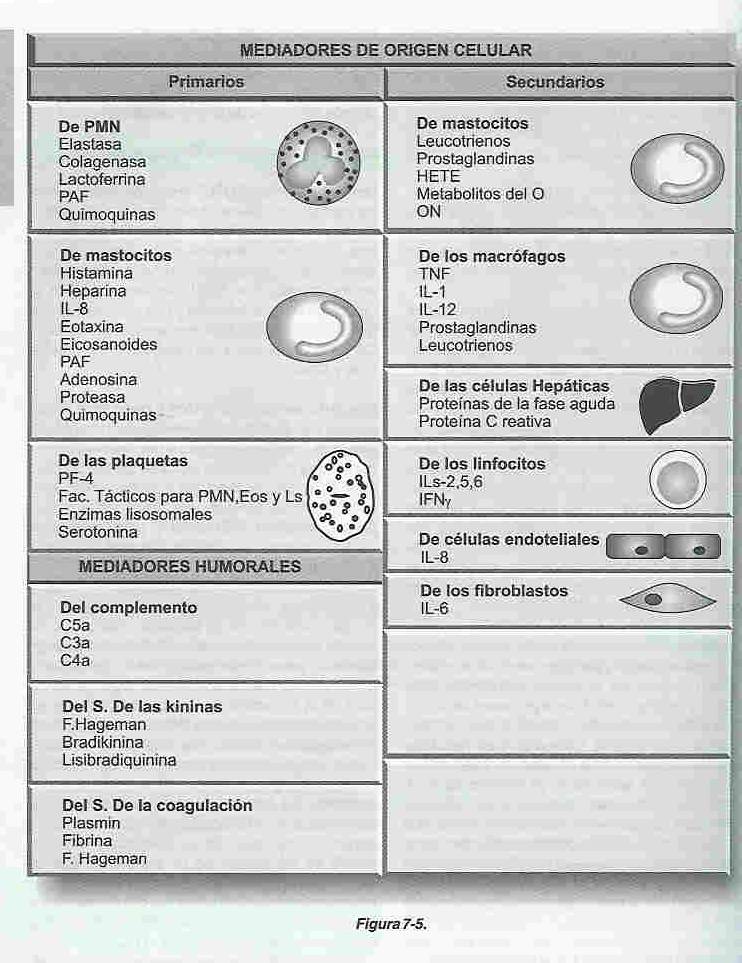 MEDIADORES DE ORIGEN CELULAR

Primarios

De PMN
Elastasa
Colagenasa
Lactoferrina
PAF
Quimoquinas

De mastocitos
Histamina
Heparina
IL-8
Eotaxina
Eicosanoides
PAF
Adenosina
Proteasa
Quimoquinas

De las plaquetas
PF-4
Fac. Tácticos para PMN,Eos y Ls
Enzimas lisosomales
Serotonina

MEDIADORES HUMORALES

Del complemento
C5a
C3a
C4a

Del S. De las kininas
F.Hageman
Bradikinina
Lisibradiquinina

Del S. De la coagulación
Plasmin
Fibrina
F. Hageman

Secundarios

De mastocitos
Leucotrienos
Prostaglandinas
HETE
Metabolitos del O
ON

De los macrófagos
TNF
IL-1
IL-12
Prostaglandinas
Leucotrienos

De las células Hepáticas
Proteínas de la fase aguda
Proteína C reativa

De los linfocitos
ILs-2,5,6
IFN$\gamma$

De células endoteliales
IL-8

De los fibroblastos
IL-6

Figura 7-5.